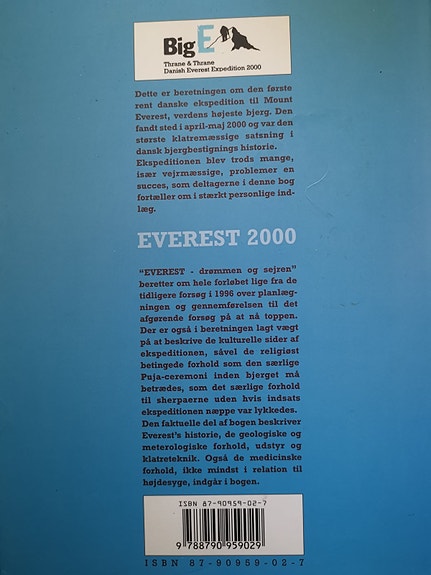 BigE

Thrane & Thrane
Danish Everest Expedition 2000

Dette er beretningen om den første rent danske ekspedition til Mount Everest, verdens højeste bjerg. Den fandt sted i april-maj 2000 og var den største klatremæssige satsning i dansk bjergbestignings historie. Ekspeditionen blev trods mange, især vejrmæssige, problemer en succes, som deltagerne i denne bog fortæller om i stærkt personlige indlæg.

EVEREST 2000

"EVEREST - drømmen og sejren" beretter om hele forløbet lige fra de tidligere forsøg i 1996 over planlægningen og gennemførelsen til det afgørende forsøg på at nå toppen. Der er også i beretningen lagt vægt på at beskrive de kulturelle sider af ekspeditionen, såvel de religiøst betingede forhold som den særlige Puja-ceremoni inden bjerget må betrædes, som det særlige forhold til sherpaerne uden hvis indsats ekspeditionen næppe var lykkedes. Den faktuelle del af bogen beskriver Everest's historie, de geologiske og meterologiske forhold, udstyr og klatreteknik. Også de medicinske forhold, ikke mindst i relation til højdesyge, indgår i bogen.

ISBN 87-90959-02-7

9 788790 959029

ISBN 87-90959-02-7